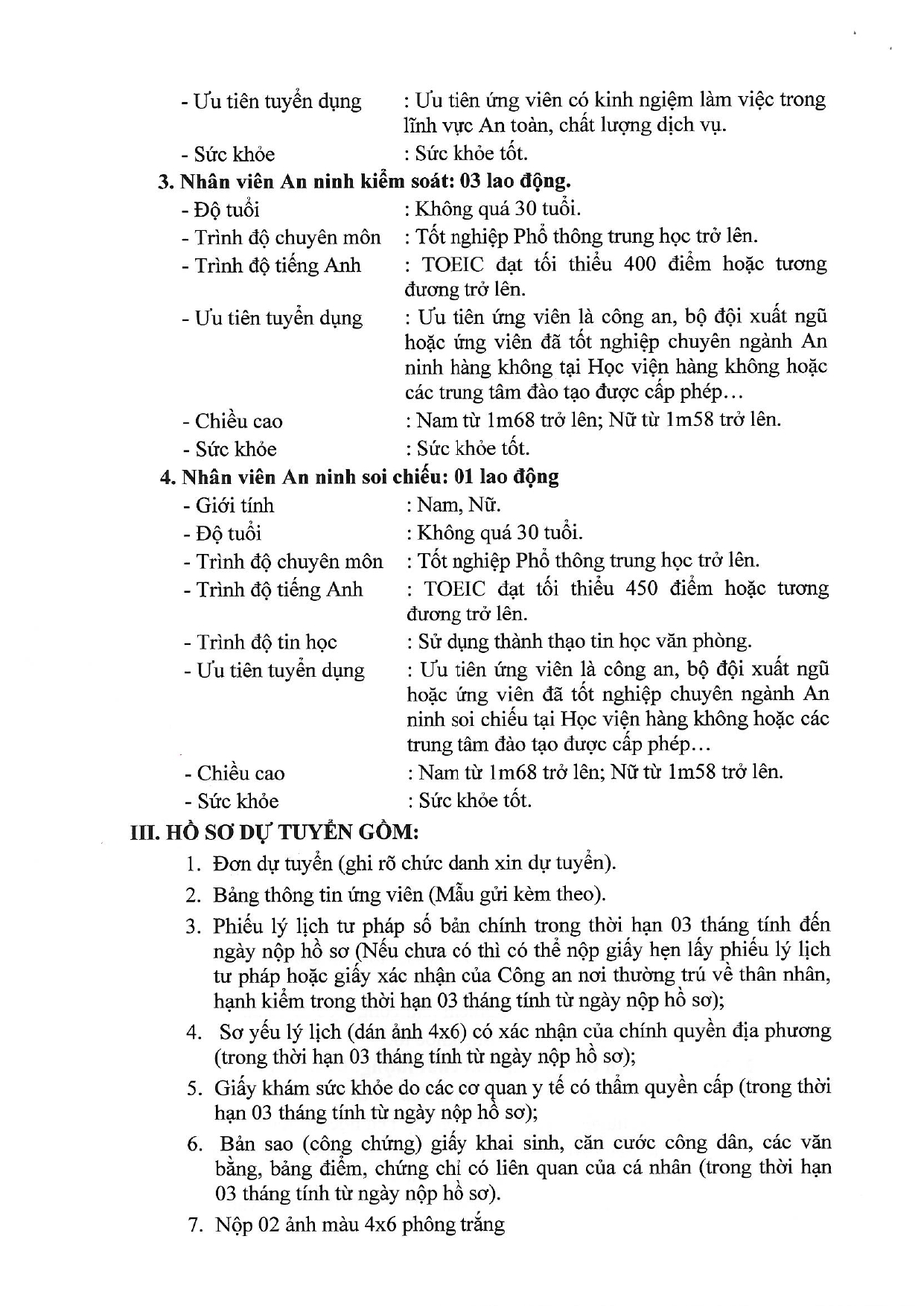 - Ưu tiên tuyển dụng : Ưu tiên ứng viên có kinh ngiệm làm việc trong lĩnh vực An toàn, chất lượng dịch vụ.
- Sức khỏe : Sức khỏe tốt.

3. Nhân viên An ninh kiểm soát: 03 lao động.
- Độ tuổi : Không quá 30 tuổi.
- Trình độ chuyên môn : Tốt nghiệp Phổ thông trung học trở lên.
- Trình độ tiếng Anh : TOEIC đạt tối thiểu 400 điểm hoặc tương đương trở lên.
- Ưu tiên tuyển dụng : Ưu tiên ứng viên là công an, bộ đội xuất ngũ hoặc ứng viên đã tốt nghiệp chuyên ngành An ninh hàng không tại Học viện hàng không hoặc các trung tâm đào tạo được cấp phép…
- Chiều cao : Nam từ 1m68 trở lên; Nữ từ 1m58 trở lên.
- Sức khỏe : Sức khỏe tốt.

4. Nhân viên An ninh soi chiếu: 01 lao động
- Giới tính : Nam, Nữ.
- Độ tuổi : Không quá 30 tuổi.
- Trình độ chuyên môn : Tốt nghiệp Phổ thông trung học trở lên.
- Trình độ tiếng Anh : TOEIC đạt tối thiểu 450 điểm hoặc tương đương trở lên.
- Trình độ tin học : Sử dụng thành thạo tin học văn phòng.
- Ưu tiên tuyển dụng : Ưu tiên ứng viên là công an, bộ đội xuất ngũ hoặc ứng viên đã tốt nghiệp chuyên ngành An ninh soi chiếu tại Học viện hàng không hoặc các trung tâm đào tạo được cấp phép…
- Chiều cao : Nam từ 1m68 trở lên; Nữ từ 1m58 trở lên.
- Sức khỏe : Sức khỏe tốt.

III. HỒ SƠ DỰ TUYỂN GỒM:
1. Đơn dự tuyển (ghi rõ chức danh xin dự tuyển).
2. Bảng thông tin ứng viên (Mẫu gửi kèm theo).
3. Phiếu lý lịch tư pháp số bản chính trong thời hạn 03 tháng tính đến ngày nộp hồ sơ (Nếu chưa có thì có thể nộp giấy hẹn lấy phiếu lý lịch tư pháp hoặc giấy xác nhận của Công an nơi thường trú về thân nhân, hạnh kiểm trong thời hạn 03 tháng tính từ ngày nộp hồ sơ);
4. Sơ yếu lý lịch (dán ảnh 4x6) có xác nhận của chính quyền địa phương (trong thời hạn 03 tháng tính từ ngày nộp hồ sơ);
5. Giấy khám sức khỏe do các cơ quan y tế có thẩm quyền cấp (trong thời hạn 03 tháng tính từ ngày nộp hồ sơ);
6. Bản sao (công chứng) giấy khai sinh, căn cước công dân, các văn bằng, bảng điểm, chứng chỉ có liên quan của cá nhân (trong thời hạn 03 tháng tính từ ngày nộp hồ sơ).
7. Nộp 02 ảnh màu 4x6 phông trắng